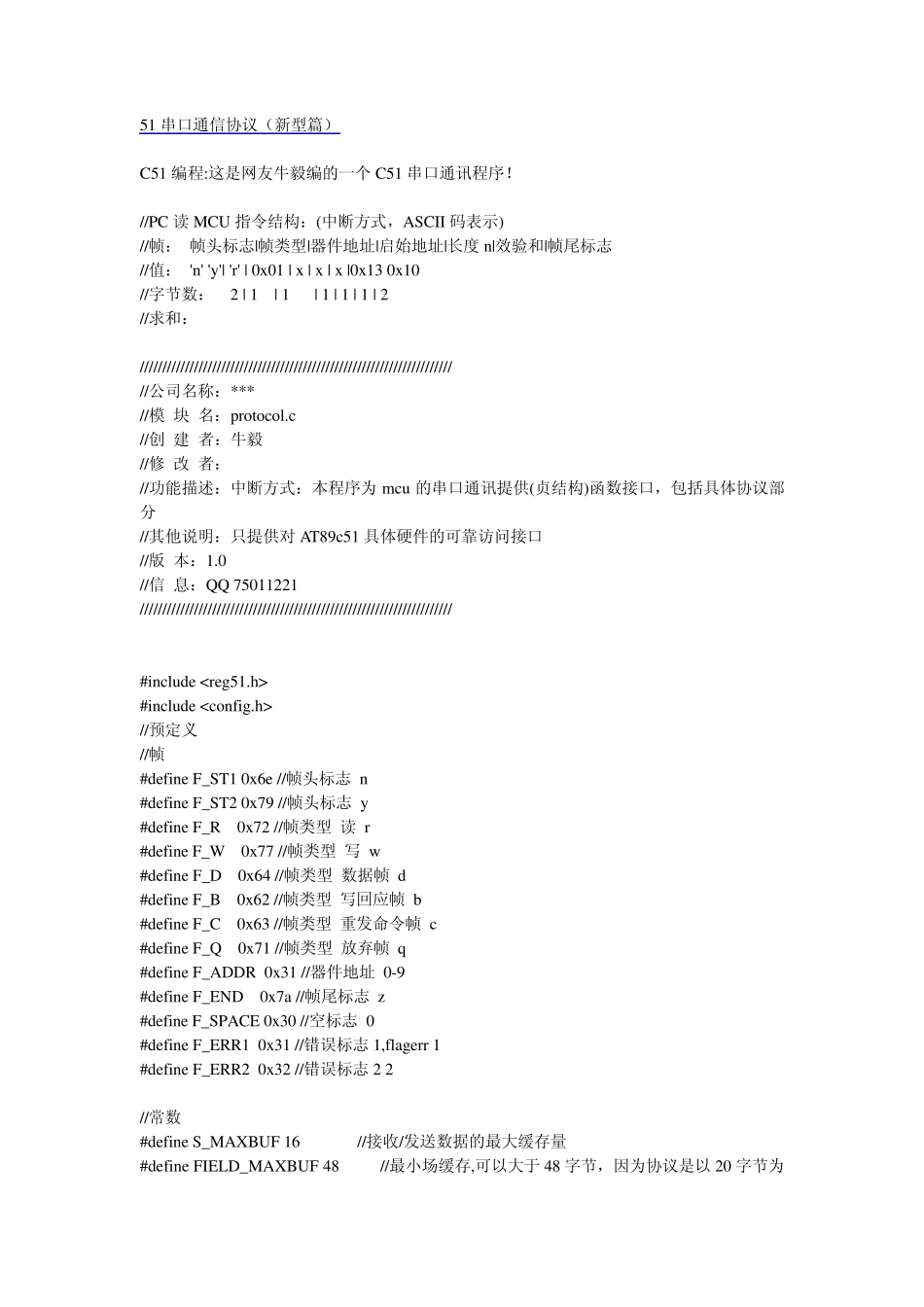 51 串口通信协议（新型篇）

C51 编程:这是网友牛毅编的一个 C51 串口通讯程序!

//PC 读 MCU 指令结构:(中断方式，ASCII 码表示)
//帧： 帧头标志|帧类型|器件地址|启始地址|长度 n|效验和|帧尾标志
//值： 'n' 'y'| 'r' | 0x01 | x | x | x |0x13 0x10
//字节数： 2 | 1 | 1 | 1 | 1 | 1 | 2
//求和：

////////////////////////////////////////////////////////////////////
//公司名称：***
//模 块 名：protocol.c
//创 建 者：牛毅
//修 改 者：
//功能描述：中断方式：本程序为 mcu 的串口通讯提供(贞结构)函数接口，包括具体协议部分
//其他说明：只提供对 AT89c51 具体硬件的可靠访问接口
//版 本：1.0
//信 息：QQ 75011221
////////////////////////////////////////////////////////////////////

#include <reg51.h>
#include <config.h>
//预定义
//帧
#define F_ST1 0x6e //帧头标志 n
#define F_ST2 0x79 //帧头标志 y
#define F_R 0x72 //帧类型 读 r
#define F_W 0x77 //帧类型 写 w
#define F_D 0x64 //帧类型 数据帧 d
#define F_B 0x62 //帧类型 写回应帧 b
#define F_C 0x63 //帧类型 重发命令帧 c
#define F_Q 0x71 //帧类型 放弃帧 q
#define F_ADDR 0x31 //器件地址 0-9
#define F_END 0x7a //帧尾标志 z
#define F_SPACE 0x30 //空标志 0
#define F_ERR1 0x31 //错误标志 1,flagerr 1
#define F_ERR2 0x32 //错误标志 2 2

//常数
#define S_MAXBUF 16 //接收/发送数据的最大缓存量
#define FIELD_MAXBUF 48 //最小场缓存,可以大于 48 字节，因为协议是以 20 字节为